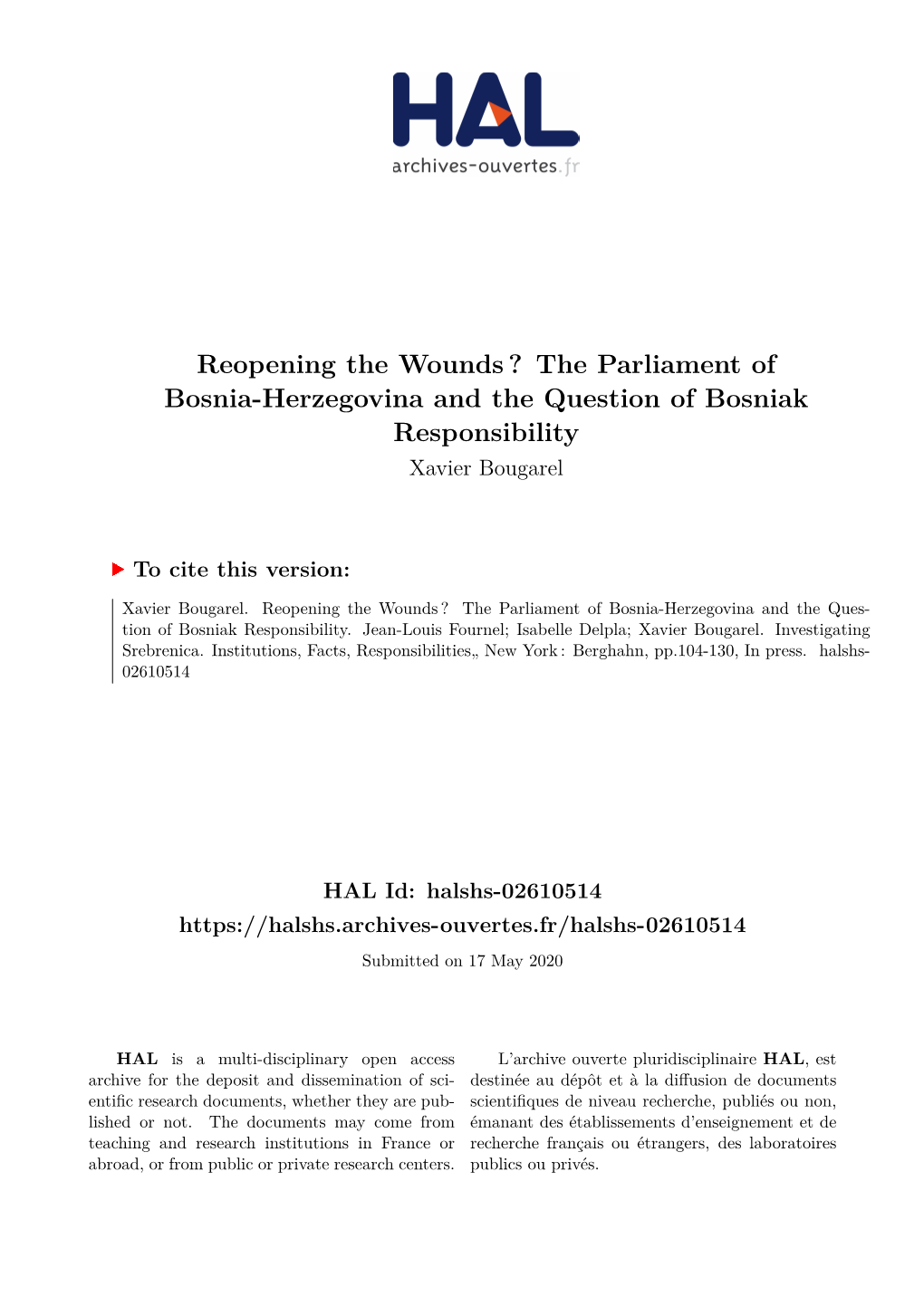 HAL
archives-ouvertes.fr

Reopening the Wounds ? The Parliament of Bosnia-Herzegovina and the Question of Bosniak Responsibility
Xavier Bougarel

To cite this version:

Xavier Bougarel. Reopening the Wounds ? The Parliament of Bosnia-Herzegovina and the Question of Bosniak Responsibility. Jean-Louis Fournel; Isabelle Delpla; Xavier Bougarel. Investigating Srebrenica. Institutions, Facts, Responsibilities,, New York : Berghahn, pp.104-130, In press. halshs-02610514

HAL Id: halshs-02610514
https://halshs.archives-ouvertes.fr/halshs-02610514
Submitted on 17 May 2020

HAL is a multi-disciplinary open access archive for the deposit and dissemination of scientific research documents, whether they are published or not. The documents may come from teaching and research institutions in France or abroad, or from public or private research centers.

L'archive ouverte pluridisciplinaire HAL, est destinée au dépôt et à la diffusion de documents scientifiques de niveau recherche, publiés ou non, émanant des établissements d'enseignement et de recherche français ou étrangers, des laboratoires publics ou privés.